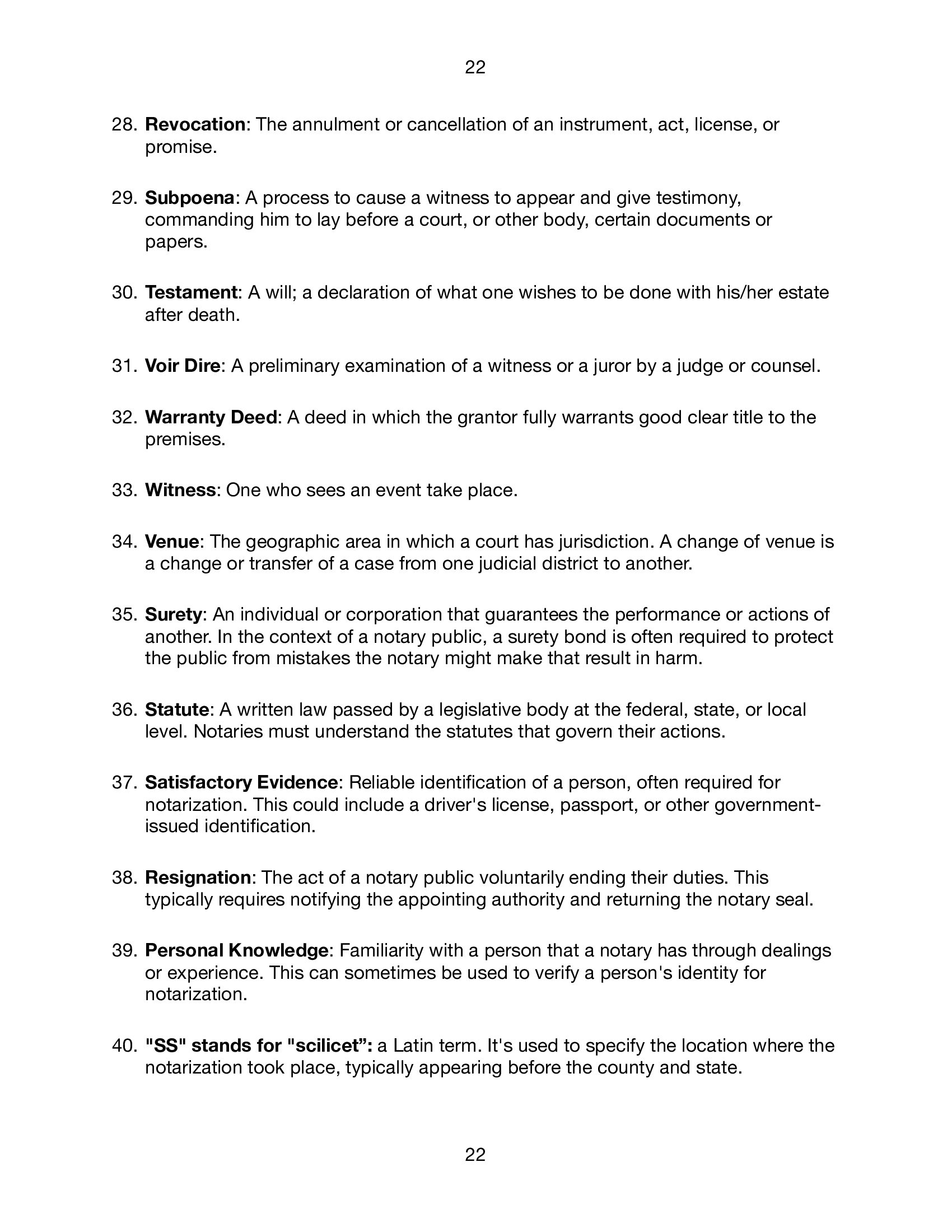 22

28. Revocation: The annulment or cancellation of an instrument, act, license, or promise.

29. Subpoena: A process to cause a witness to appear and give testimony, commanding him to lay before a court, or other body, certain documents or papers.

30. Testament: A will; a declaration of what one wishes to be done with his/her estate after death.

31. Voir Dire: A preliminary examination of a witness or a juror by a judge or counsel.

32. Warranty Deed: A deed in which the grantor fully warrants good clear title to the premises.

33. Witness: One who sees an event take place.

34. Venue: The geographic area in which a court has jurisdiction. A change of venue is a change or transfer of a case from one judicial district to another.

35. Surety: An individual or corporation that guarantees the performance or actions of another. In the context of a notary public, a surety bond is often required to protect the public from mistakes the notary might make that result in harm.

36. Statute: A written law passed by a legislative body at the federal, state, or local level. Notaries must understand the statutes that govern their actions.

37. Satisfactory Evidence: Reliable identification of a person, often required for notarization. This could include a driver's license, passport, or other government-issued identification.

38. Resignation: The act of a notary public voluntarily ending their duties. This typically requires notifying the appointing authority and returning the notary seal.

39. Personal Knowledge: Familiarity with a person that a notary has through dealings or experience. This can sometimes be used to verify a person's identity for notarization.

40. "SS" stands for "scilicet”: a Latin term. It's used to specify the location where the notarization took place, typically appearing before the county and state.

22